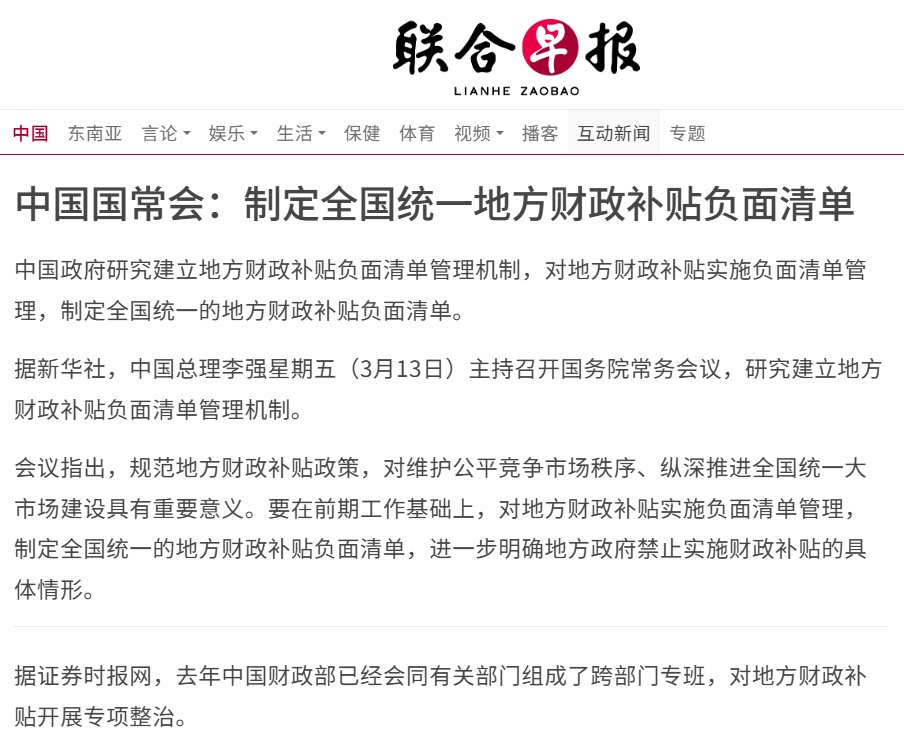 联合早报
LIANHE ZAOBAO

中国 东南亚 言论 娱乐 生活 保健 体育 视频 播客 互动新闻 专题

中国国常会：制定全国统一地方财政补贴负面清单

中国政府研究建立地方财政补贴负面清单管理机制，对地方财政补贴实施负面清单管理，制定全国统一的地方财政补贴负面清单。

据新华社，中国总理李强星期五（3月13日）主持召开国务院常务会议，研究建立地方财政补贴负面清单管理机制。

会议指出，规范地方财政补贴政策，对维护公平竞争市场秩序、纵深推进全国统一大市场建设具有重要意义。要在前期工作基础上，对地方财政补贴实施负面清单管理，制定全国统一的地方财政补贴负面清单，进一步明确地方政府禁止实施财政补贴的具体情形。

据证券时报网，去年中国财政部已经会同有关部门组成了跨部门专班，对地方财政补贴开展专项整治。